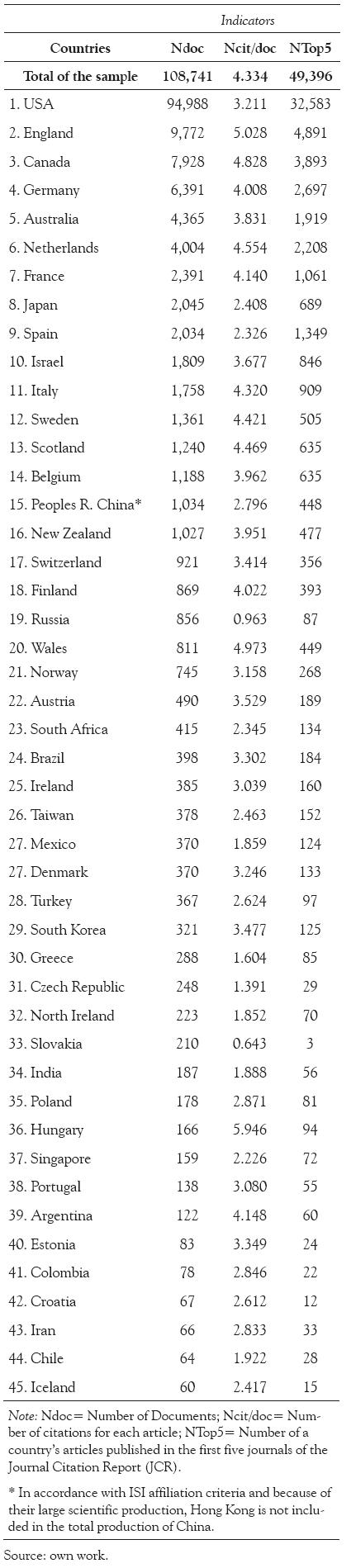 |  | Indicators |  |  |
|---|---|---|---|
| Countries | Ndoc | Ncit/doc | NTop5 |
| Total of the sample | 108,741 | 4.334 | 49,396 |
| 1. USA | 94,988 | 3.211 | 32,583 |
| 2. England | 9,772 | 5.028 | 4,891 |
| 3. Canada | 7,928 | 4.828 | 3,893 |
| 4. Germany | 6,391 | 4.008 | 2,697 |
| 5. Australia | 4,365 | 3.831 | 1,919 |
| 6. Netherlands | 4,004 | 4.554 | 2,208 |
| 7. France | 2,391 | 4.140 | 1,061 |
| 8. Japan | 2,045 | 2.408 | 689 |
| 9. Spain | 2,034 | 2.326 | 1,349 |
| 10. Israel | 1,809 | 3.677 | 846 |
| 11. Italy | 1,758 | 4.320 | 909 |
| 12. Sweden | 1,361 | 4.421 | 505 |
| 13. Scotland | 1,240 | 4.469 | 635 |
| 14. Belgium | 1,188 | 3.962 | 635 |
| 15. Peoples R. China* | 1,034 | 2.796 | 448 |
| 16. New Zealand | 1,027 | 3.951 | 477 |
| 17. Switzerland | 921 | 3.414 | 356 |
| 18. Finland | 869 | 4.022 | 393 |
| 19. Russia | 856 | 0.963 | 87 |
| 20. Wales | 811 | 4.973 | 449 |
| 21. Norway | 745 | 3.158 | 268 |
| 22. Austria | 490 | 3.529 | 189 |
| 23. South Africa | 415 | 2.345 | 134 |
| 24. Brazil | 398 | 3.302 | 184 |
| 25. Ireland | 385 | 3.039 | 160 |
| 26. Taiwan | 378 | 2.463 | 152 |
| 27. Mexico | 370 | 1.859 | 124 |
| 27. Denmark | 370 | 3.246 | 133 |
| 28. Turkey | 367 | 2.624 | 97 |
| 29. South Korea | 321 | 3.477 | 125 |
| 30. Greece | 288 | 1.604 | 85 |
| 31. Czech Republic | 248 | 1.391 | 29 |
| 32. North Ireland | 223 | 1.852 | 70 |
| 33. Slovakia | 210 | 0.643 | 3 |
| 34. India | 187 | 1.888 | 56 |
| 35. Poland | 178 | 2.871 | 81 |
| 36. Hungary | 166 | 5.946 | 94 |
| 37. Singapore | 159 | 2.226 | 72 |
| 38. Portugal | 138 | 3.080 | 55 |
| 39. Argentina | 122 | 4.148 | 60 |
| 40. Estonia | 83 | 3.349 | 24 |
| 41. Colombia | 78 | 2.846 | 22 |
| 42. Croatia | 67 | 2.612 | 12 |
| 43. Iran | 66 | 2.833 | 33 |
| 44. Chile | 64 | 1.922 | 28 |
| 45. Iceland | 60 | 2.417 | 15 |

Note: Ndoc= Number of Documents; Ncit/doc= Number of citations for each article; NTop5= Number of a country's articles published in the first five journals of the Journal Citation Report (JCR).

* In accordance with ISI affiliation criteria and because of their large scientific production, Hong Kong is not included in the total production of China.

Source: own work.